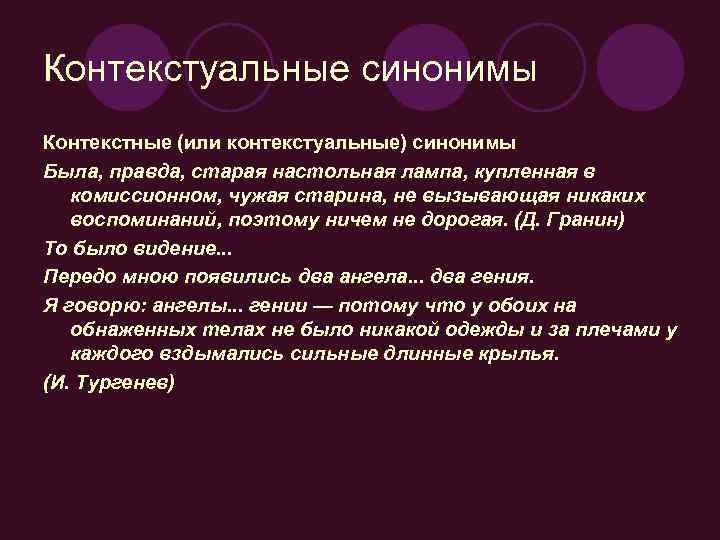 Контекстуальные синонимы

Контекстные (или контекстуальные) синонимы

Была, правда, старая настольная лампа, купленная в комиссионном, чужая старина, не вызывающая никаких воспоминаний, поэтому ничем не дорогая. (Д. Гранин)

То было видение...

Передо мною появились два ангела... два гения.

Я говорю: ангелы... гении — потому что у обоих на обнаженных телах не было никакой одежды и за плечами у каждого вздымались сильные длинные крылья.

(И. Тургенев)